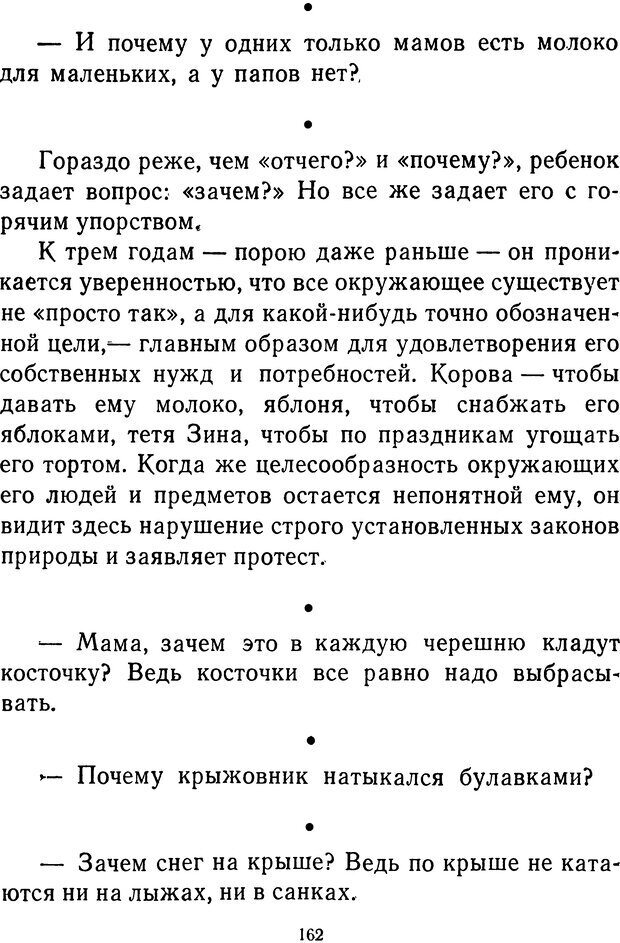 •

— И почему у одних только мамов есть молоко для маленьких, а у папов нет?

•

Гораздо реже, чем «отчего?» и «почему?», ребенок задает вопрос: «зачем?» Но все же задает его с горячим упорством.

К трем годам — порою даже раньше — он проникается уверенностью, что все окружающее существует не «просто так», а для какой-нибудь точно обозначенной цели,— главным образом для удовлетворения его собственных нужд и потребностей. Корова — чтобы давать ему молоко, яблоня, чтобы снабжать его яблоками, тетя Зина, чтобы по праздникам угощать его тортом. Когда же целесообразность окружающих его людей и предметов остается непонятной ему, он видит здесь нарушение строго установленных законов природы и заявляет протест.

•

— Мама, зачем это в каждую черешню кладут косточку? Ведь косточки все равно надо выбрасывать.

•

— Почему крыжовник натыкался булавками?

•

— Зачем снег на крыше? Ведь по крыше не катаются ни на лыжах, ни в санках.

162